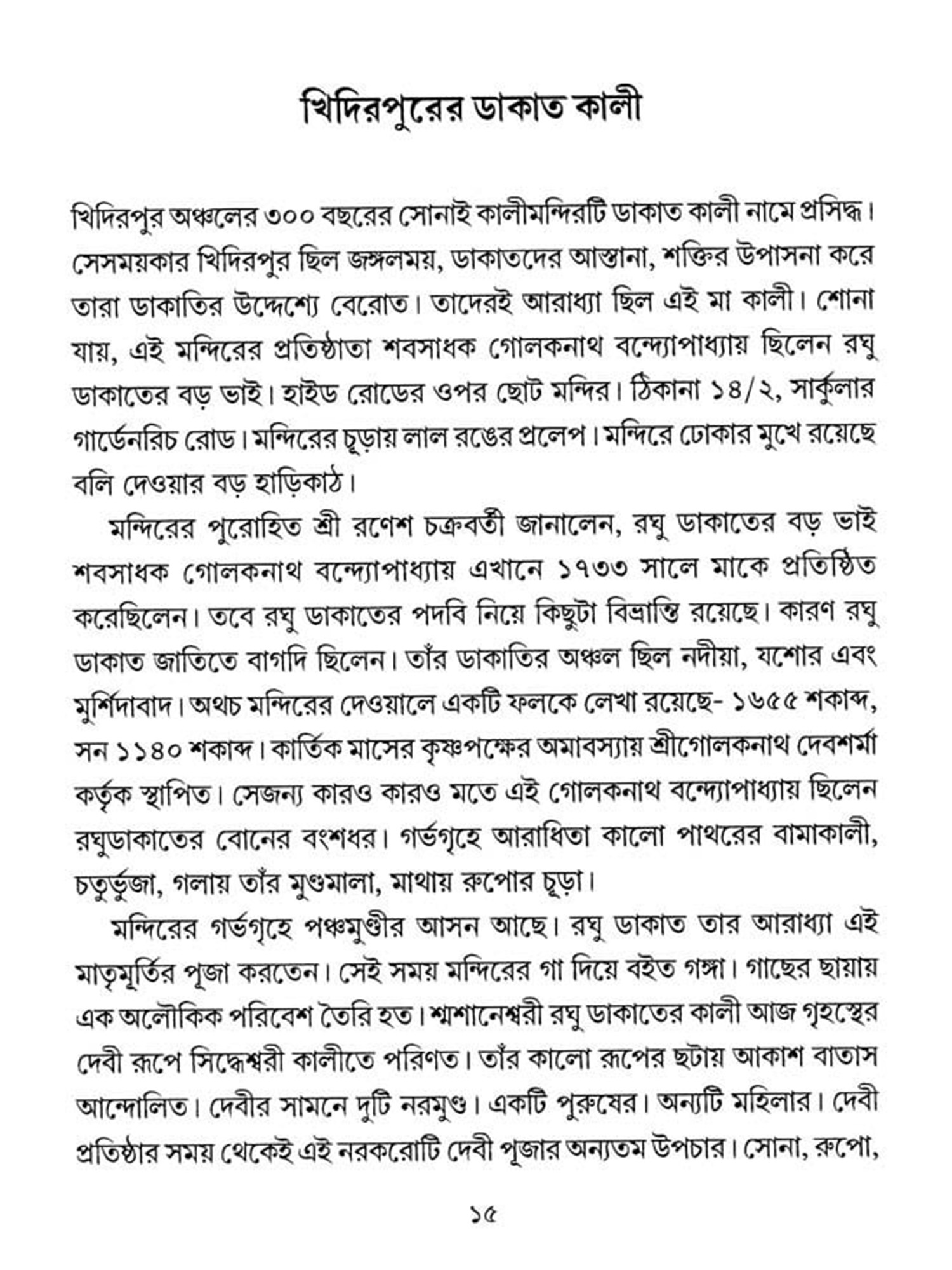 খিদিরপুরের ডাকাত কালী

খিদিরপুর অঞ্চলের ৩০০ বছরের সোনাই কালীমন্দিরটি ডাকাত কালী নামে প্রসিদ্ধ। সেসময়কার খিদিরপুর ছিল জঙ্গলময়, ডাকাতদের আস্তানা, শক্তির উপাসনা করে তারা ডাকাতির উদ্দেশ্যে বেরোত। তাদেরই আরাধ্যা ছিল এই মা কালী। শোনা যায়, এই মন্দিরের প্রতিষ্ঠাতা শবসাধক গোলকনাথ বন্দ্যোপাধ্যায় ছিলেন রঘু ডাকাতের বড় ভাই। হাইড রোডের ওপর ছোট মন্দির। ঠিকানা ১৪/২, সার্কুলার গার্ডেনরিচ রোড। মন্দিরের চূড়ায় লাল রঙের প্রলেপ। মন্দিরে ঢোকার মুখে রয়েছে বলি দেওয়ার বড় হাড়িকাঠ।

মন্দিরের পুরোহিত শ্রী রণেশ চক্রবর্তী জানালেন, রঘু ডাকাতের বড় ভাই শবসাধক গোলকনাথ বন্দ্যোপাধ্যায় এখানে ১৭৩৩ সালে মাকে প্রতিষ্ঠিত করেছিলেন। তবে রঘু ডাকাতের পদবি নিয়ে কিছুটা বিভ্রান্তি রয়েছে। কারণ রঘু ডাকাত জাতিতে বাগদি ছিলেন। তাঁর ডাকাতির অঞ্চল ছিল নদীয়া, যশোর এবং মুর্শিদাবাদ। অথচ মন্দিরের দেওয়ালে একটি ফলকে লেখা রয়েছে- ১৬৫৫ শকাব্দ, সন ১১৪০ শকাব্দ। কার্তিক মাসের কৃষ্ণপক্ষের অমাবস্যায় শ্রীগোলকনাথ দেবশর্মা কর্তৃক স্থাপিত। সেজন্য কারও কারও মতে এই গোলকনাথ বন্দ্যোপাধ্যায় ছিলেন রঘুডাকাতের বোনের বংশধর। গর্ভগৃহে আরাধিতা কালো পাথরের বামাকালী, চতুর্ভুজা, গলায় তাঁর মুণ্ডমালা, মাথায় রুপোর চূড়া।

মন্দিরের গর্ভগৃহে পঞ্চমুণ্ডীর আসন আছে। রঘু ডাকাত তার আরাধ্যা এই মাতৃমূর্তির পূজা করতেন। সেই সময় মন্দিরের গা দিয়ে বইত গঙ্গা। গাছের ছায়ায় এক অলৌকিক পরিবেশ তৈরি হত। শ্মশানেশ্বরী রঘু ডাকাতের কালী আজ গৃহস্থের দেবী রূপে সিদ্ধেশ্বরী কালীতে পরিণত। তাঁর কালো রূপের ছটায় আকাশ বাতাস আন্দোলিত। দেবীর সামনে দুটি নরমুণ্ড। একটি পুরুষের। অন্যটি মহিলার। দেবী প্রতিষ্ঠার সময় থেকেই এই নরকরোটি দেবী পূজার অন্যতম উপচার। সোনা, রুপো,

১৫